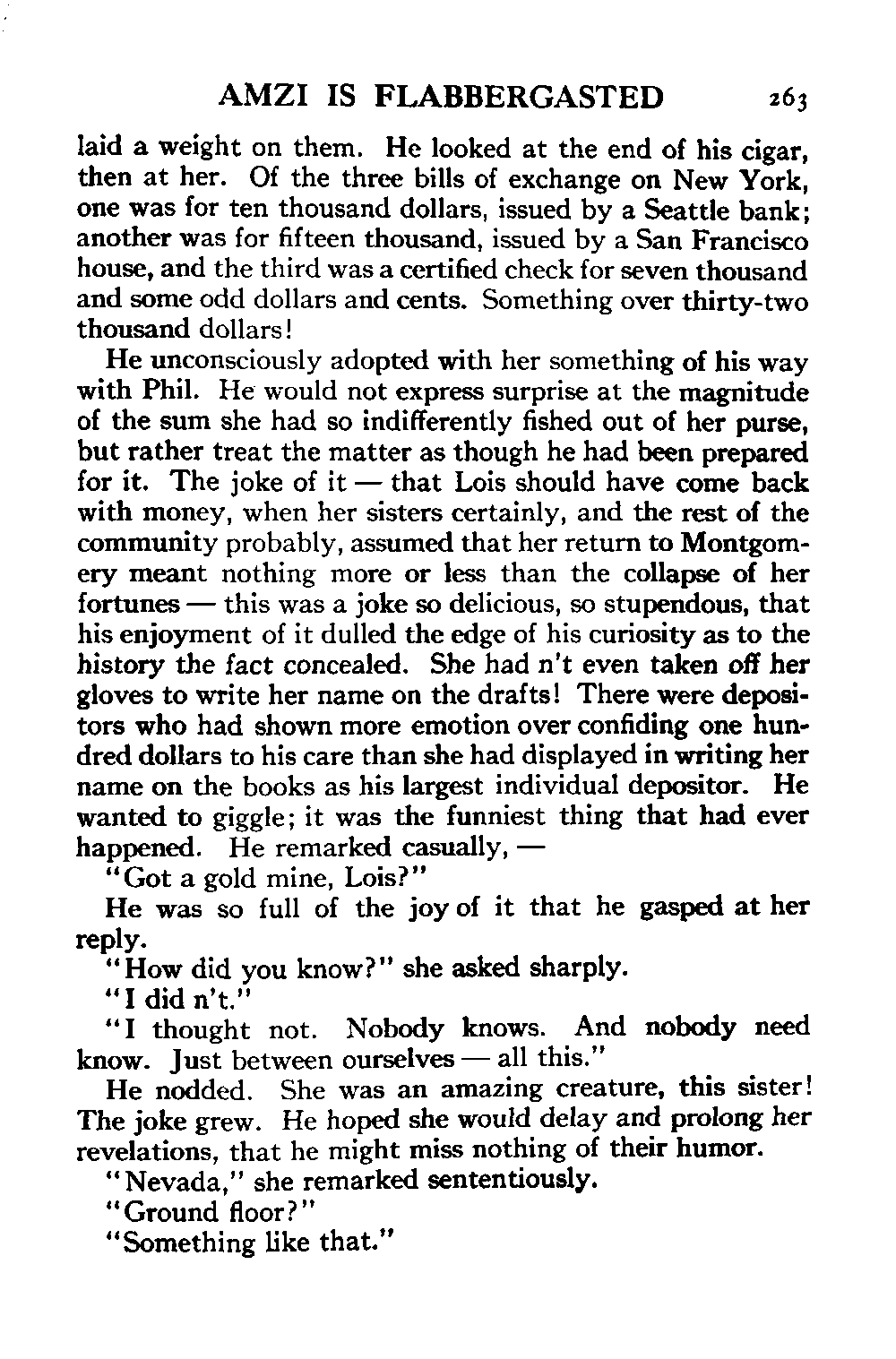 AMZI IS FLABBERGASTED 263

laid a weight on them. He looked at the end of his cigar, then at her. Of the three bills of exchange on New York, one was for ten thousand dollars, issued by a Seattle bank; another was for fifteen thousand, issued by a San Francisco house, and the third was a certified check for seven thousand and some odd dollars and cents. Something over thirty-two thousand dollars!

He unconsciously adopted with her something of his way with Phil. He would not express surprise at the magnitude of the sum she had so indifferently fished out of her purse, but rather treat the matter as though he had been prepared for it. The joke of it — that Lois should have come back with money, when her sisters certainly, and the rest of the community probably, assumed that her return to Montgomery meant nothing more or less than the collapse of her fortunes — this was a joke so delicious, so stupendous, that his enjoyment of it dulled the edge of his curiosity as to the history the fact concealed. She had n't even taken off her gloves to write her name on the drafts! There were depositors who had shown more emotion over confiding one hundred dollars to his care than she had displayed in writing her name on the books as his largest individual depositor. He wanted to giggle; it was the funniest thing that had ever happened. He remarked casually, —

"Got a gold mine, Lois?"

He was so full of the joy of it that he gasped at her reply.

"How did you know?" she asked sharply.

"I did n't."

"I thought not. Nobody knows. And nobody need know. Just between ourselves — all this."

He nodded. She was an amazing creature, this sister! The joke grew. He hoped she would delay and prolong her revelations, that he might miss nothing of their humor.

"Nevada," she remarked sententiously.

"Ground floor?"

"Something like that."